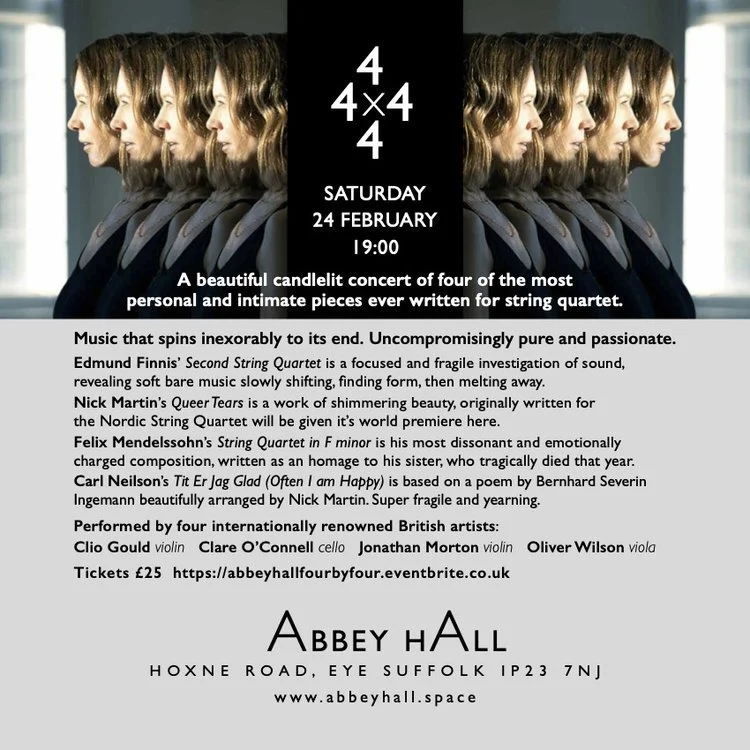 4
4×4
4

SATURDAY
24 FEBRUARY
19:00

A beautiful candlelit concert of four of the most personal and intimate pieces ever written for string quartet.

Music that spins inexorably to its end. Uncompromisingly pure and passionate.

Edmund Finnis' Second String Quartet is a focused and fragile investigation of sound, revealing soft bare music slowly shifting, finding form, then melting away.

Nick Martin's Queer Tears is a work of shimmering beauty, originally written for the Nordic String Quartet will be given it's world premiere here.

Felix Mendelssohn's String Quartet in F minor is his most dissonant and emotionally charged composition, written as an homage to his sister, who tragically died that year.

Carl Neilson's Tit Er Jag Glad (Often I am Happy) is based on a poem by Bernhard Severin Ingemann beautifully arranged by Nick Martin. Super fragile and yearning.

Performed by four internationally renowned British artists:
Clio Gould violin Clare O'Connell cello Jonathan Morton violin Oliver Wilson viola

Tickets £25 https://abbeyhallfourbyfour.eventbrite.co.uk

ABBEY HALL
HOXNE ROAD, EYE SUFFOLK IP23 7NJ
www.abbeyhall.space